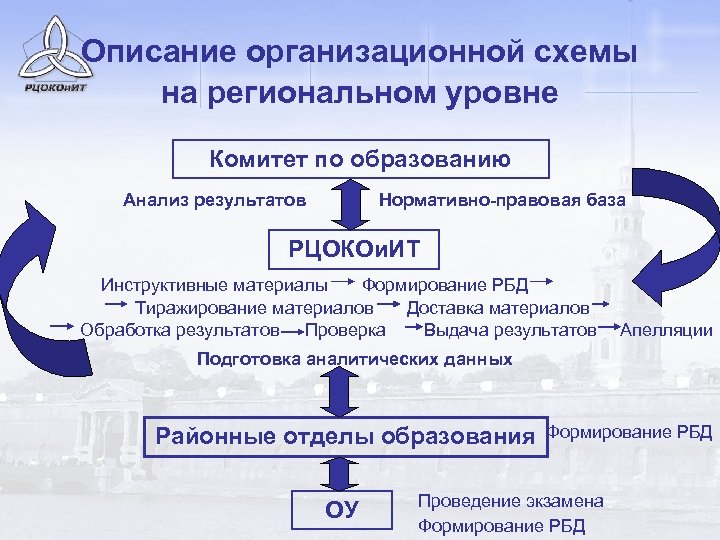 РЦОКОиИТ

Описание организационной схемы на региональном уровне

Комитет по образованию

Анализ результатов

Нормативно-правовая база

РЦОКОиИТ

Инструктивные материалы → Формирование РБД →

→ Тиражирование материалов → Доставка материалов →

→ Обработка результатов → Проверка → Выдача результатов → Апелляции

Подготовка аналитических данных

Районные отделы образования

Формирование РБД

ОУ

Проведение экзамена

Формирование РБД